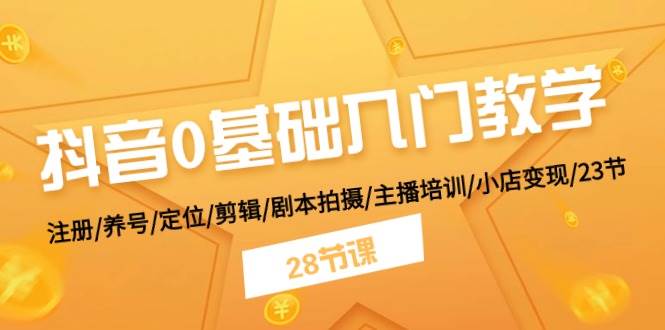 抖音0基础入门教学

注册/养号/定位/剪辑/剧本拍摄/主播培训/小店变现/23节

28节课